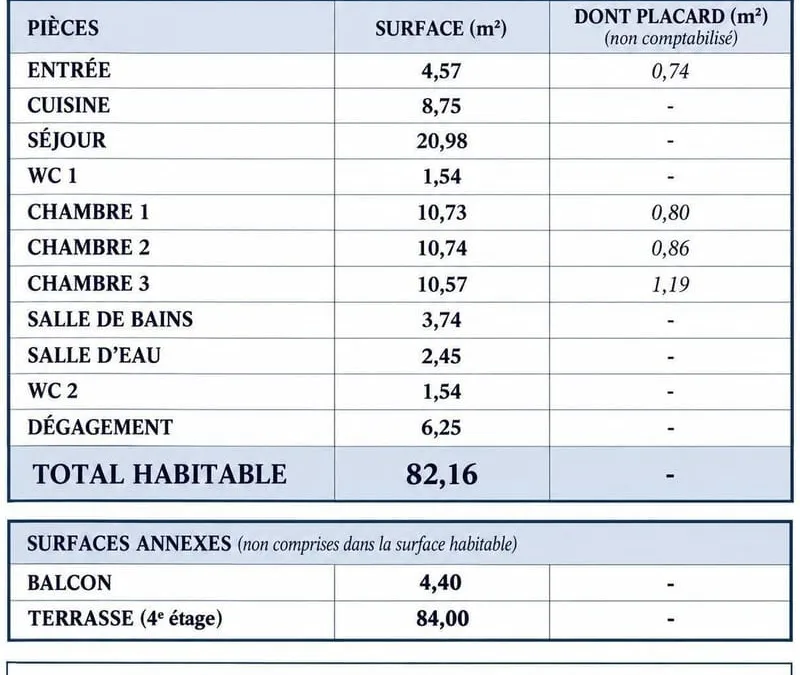 | PIÈCES | SURFACE (m²) | DONT PLACARD (m²) (non comptabilisé) |
|---|---|---|
| ENTRÉE | 4,57 | 0,74 |
| CUISINE | 8,75 | - |
| SÉJOUR | 20,98 | - |
| WC 1 | 1,54 | - |
| CHAMBRE 1 | 10,73 | 0,80 |
| CHAMBRE 2 | 10,74 | 0,86 |
| CHAMBRE 3 | 10,57 | 1,19 |
| SALLE DE BAINS | 3,74 | - |
| SALLE D'EAU | 2,45 | - |
| WC 2 | 1,54 | - |
| DÉGAGEMENT | 6,25 | - |
| TOTAL HABITABLE | 82,16 | - |

| SURFACES ANNEXES (non comprises dans la surface habitable) | | |
|---|---|---|
| BALCON | 4,40 | - |
| TERRASSE (4e étage) | 84,00 | - |